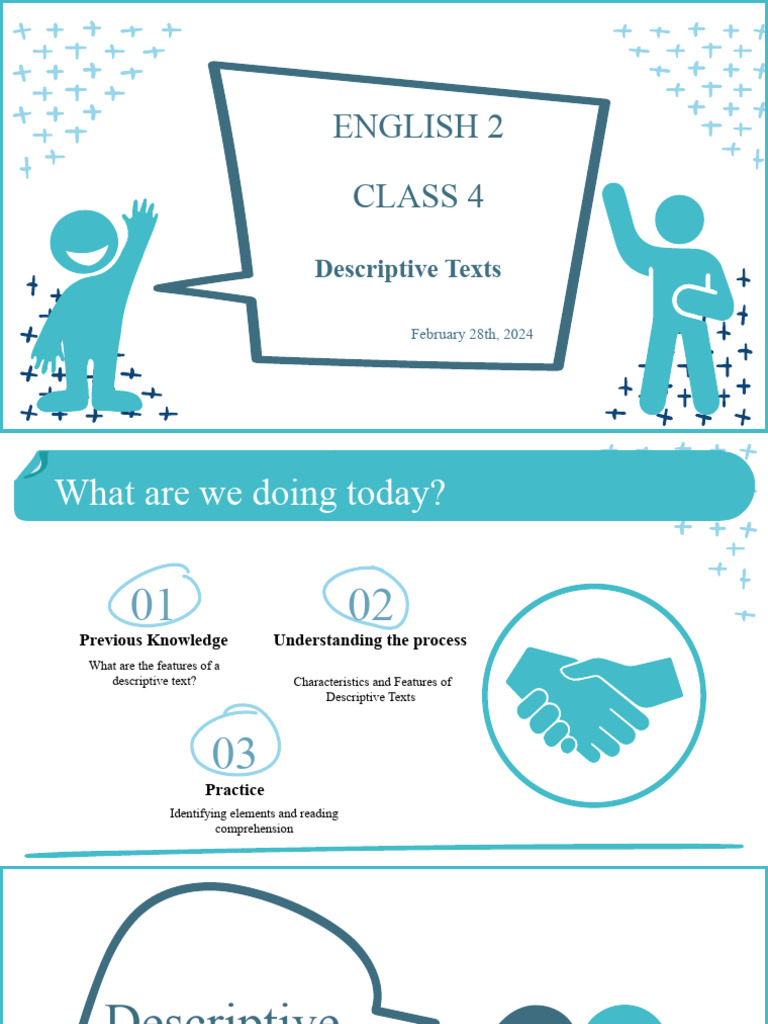 ENGLISH 2

CLASS 4

Descriptive Texts

February 28th, 2024

What are we doing today?

01
Previous Knowledge
What are the features of a descriptive text?

02
Understanding the process
Characteristics and Features of Descriptive Texts

03
Practice
Identifying elements and reading comprehension

Descriptive